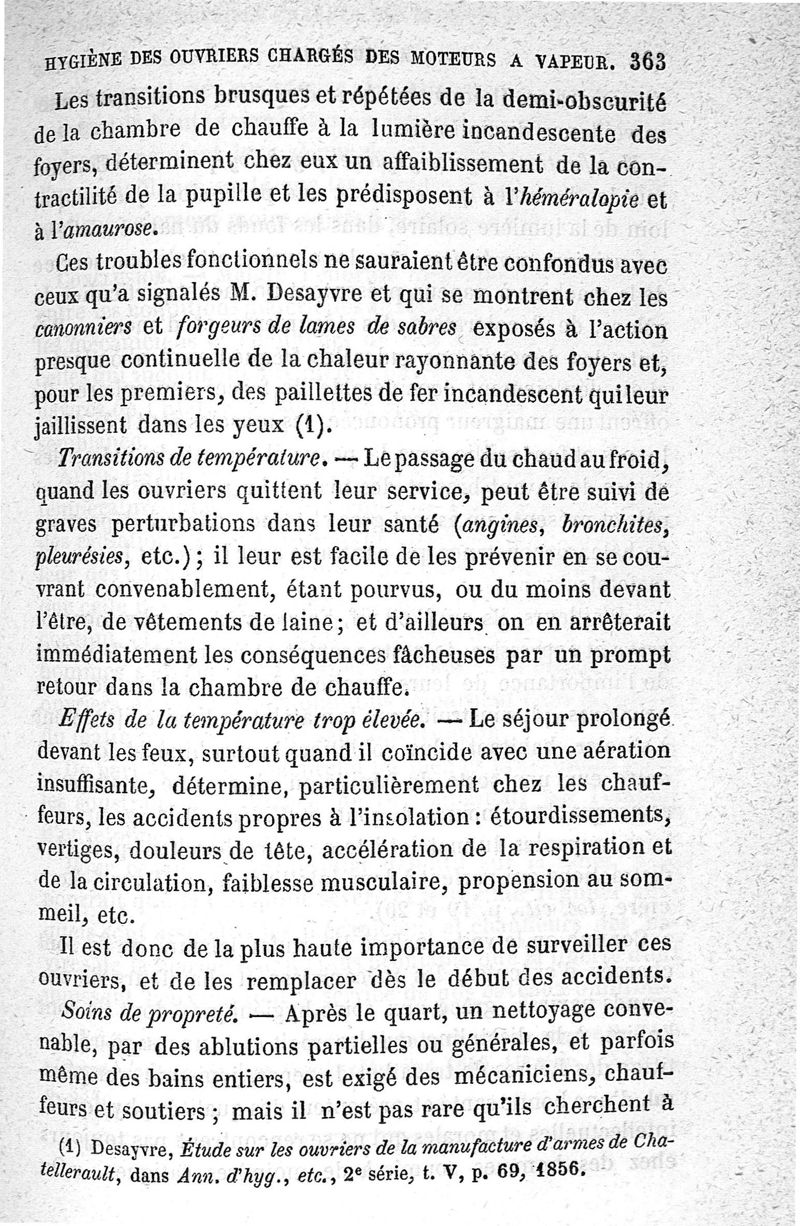 HYGIÈNE DES OUVRIERS CHARGÉS DES MOTEURS A VAPEUR. 363

Les transitions brusques et répétées de la demi-obscurité de la chambre de chauffe à la lumière incandescente des foyers, déterminent chez eux un affaiblissement de la contractilité de la pupille et les prédisposent à l'héméralopie et à l'amaurose.

Ces troubles fonctionnels ne sauraient être confondus avec ceux qu'a signalés M. Desayvre et qui se montrent chez les canonniers et forgeurs de lames de sabres exposés à l'action presque continuelle de la chaleur rayonnante des foyers et, pour les premiers, des paillettes de fer incandescent qui leur jaillissent dans les yeux (1).

Transitions de température. — Le passage du chaud au froid, quand les ouvriers quittent leur service, peut être suivi de graves perturbations dans leur santé (angines, bronchites, pleurésies, etc.) ; il leur est facile de les prévenir en se couvrant convenablement, étant pourvus, ou du moins devant l'être, de vêtements de laine ; et d'ailleurs on en arrêterait immédiatement les conséquences fâcheuses par un prompt retour dans la chambre de chauffe.

Effets de la température trop élevée. — Le séjour prolongé devant les feux, surtout quand il coïncide avec une aération insuffisante, détermine, particulièrement chez les chauffeurs, les accidents propres à l'insolation : étourdissements, vertiges, douleurs de tête, accélération de la respiration et de la circulation, faiblesse musculaire, propension au sommeil, etc.

Il est donc de la plus haute importance de surveiller ces ouvriers, et de les remplacer dès le début des accidents.

Soins de propreté. — Après le quart, un nettoyage convenable, par des ablutions partielles ou générales, et parfois même des bains entiers, est exigé des mécaniciens, chauffeurs et soutiers ; mais il n'est pas rare qu'ils cherchent à

(1) Desayvre, Étude sur les ouvriers de la manufacture d'armes de Chatellerault, dans Ann. d'hyg., etc., 2e série, t. V, p. 69, 1856.